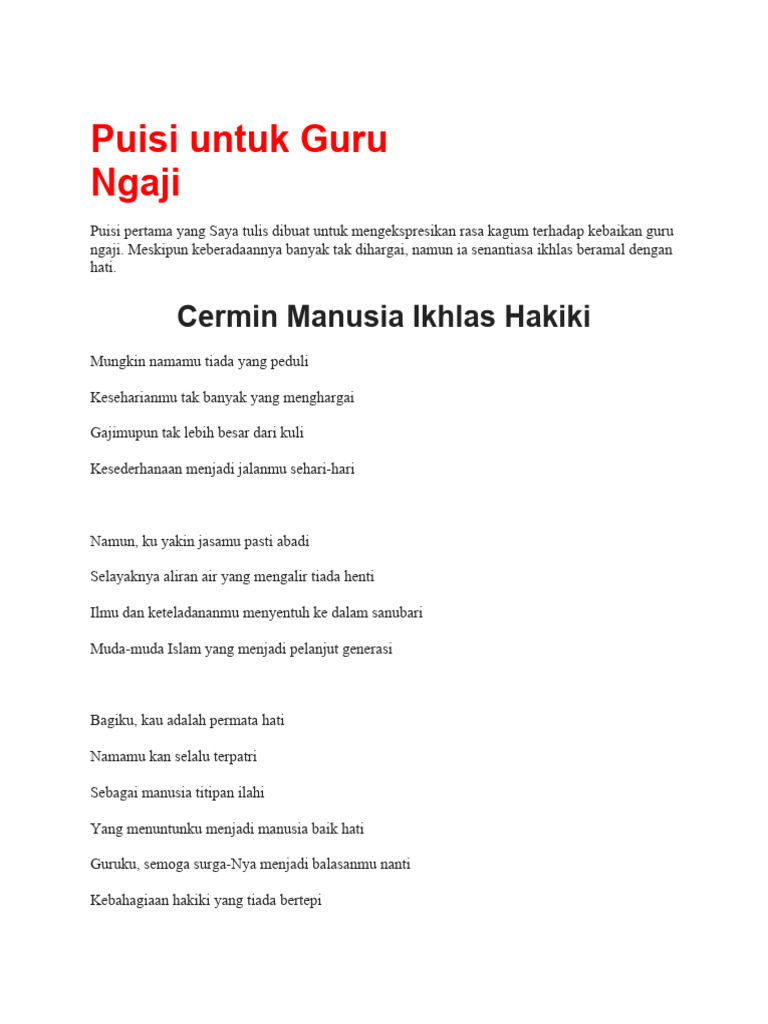 Puisi untuk Guru Ngaji

Puisi pertama yang Saya tulis dibuat untuk mengekspresikan rasa kagum terhadap kebaikan guru ngaji. Meskipun keberadaannya banyak tak dihargai, namun ia senantiasa ikhlas beramal dengan hati.

Cermin Manusia Ikhlas Hakiki

Mungkin namamu tiada yang peduli

Keseharianmu tak banyak yang menghargai

Gajimupun tak lebih besar dari kuli

Kesederhanaan menjadi jalanmu sehari-hari

Namun, ku yakin jasamu pasti abadi

Selayaknya aliran air yang mengalir tiada henti

Ilmu dan keteladananmu menyentuh ke dalam sanubari

Muda-muda Islam yang menjadi pelanjut generasi

Bagiku, kau adalah permata hati

Namamu kan selalu terpatri

Sebagai manusia titipan ilahi

Yang menuntunku menjadi manusia baik hati

Guruku, semoga surga-Nya menjadi balasanmu nanti

Kebahagiaan hakiki yang tiada bertepi